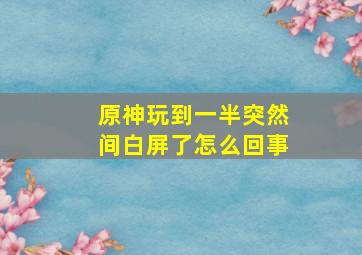 原神玩到一半突然间白屏了怎么回事